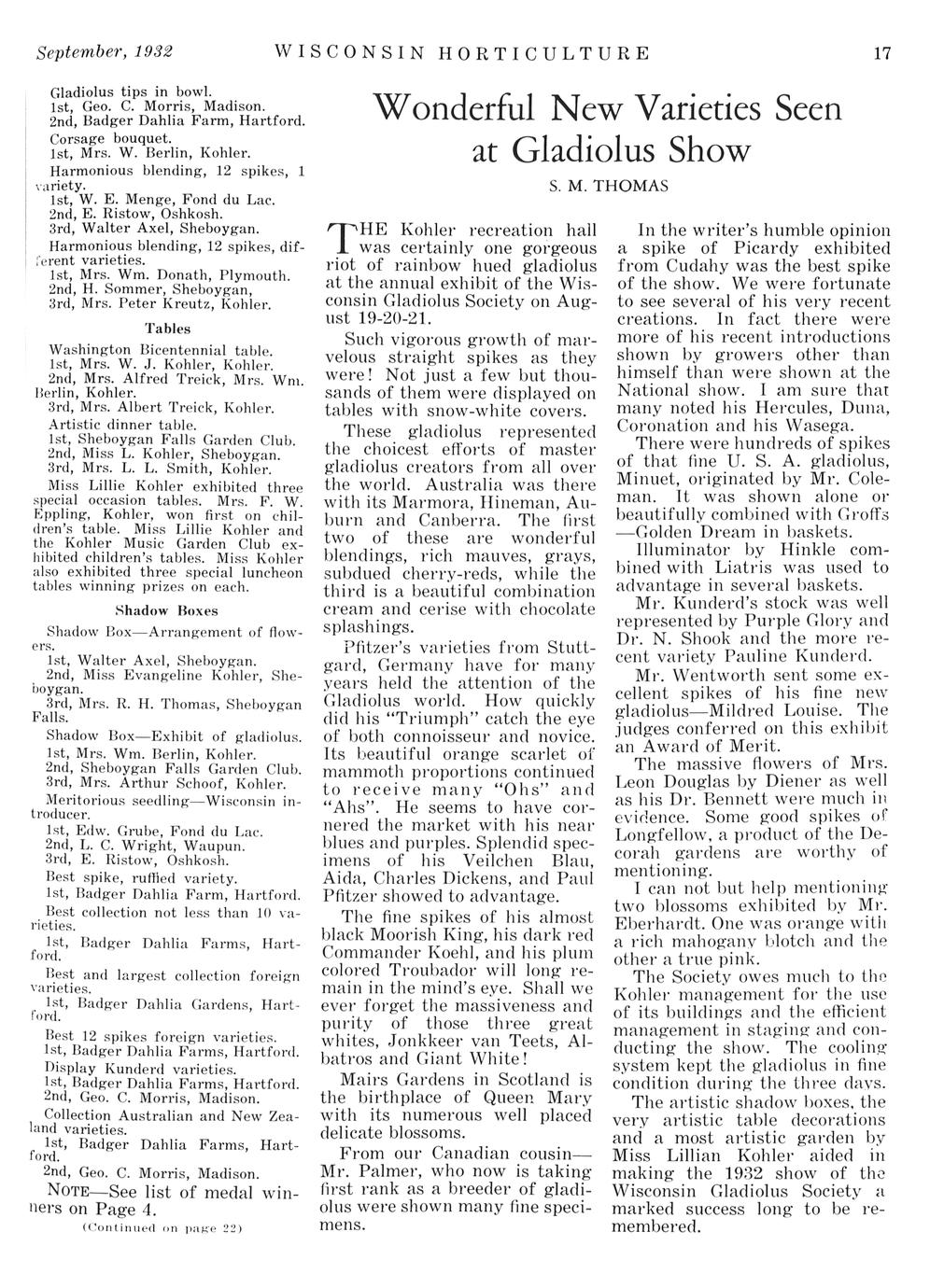 September, 1932 WISCONSIN HORTICULTURE 17

Gladiolus tips in bowl.
1st, Geo. C. Morris, Madison.
2nd, Badger Dahlia Farm, Hartford.
Corsage bouquet.
1st, Mrs. W. Berlin, Kohler.
Harmonious blending, 12 spikes, 1 variety.
1st, W. E. Menge, Fond du Lac.
2nd, E. Ristow, Oshkosh.
3rd, Walter Axel, Sheboygan.
Harmonious blending, 12 spikes, different varieties.
1st, Mrs. Wm. Donath, Plymouth.
2nd, H. Sommer, Sheboygan,
3rd, Mrs. Peter Kreutz, Kohler.

Tables

Washington Bicentennial table.
1st, Mrs. W. J. Kohler, Kohler.
2nd, Mrs. Alfred Treick, Mrs. Wm. Berlin, Kohler.
3rd, Mrs. Albert Treick, Kohler.
Artistic dinner table.
1st, Sheboygan Falls Garden Club.
2nd, Miss L. Kohler, Sheboygan.
3rd, Mrs. L. L. Smith, Kohler.
Miss Lillie Kohler exhibited three special occasion tables. Mrs. F. W. Eppling, Kohler, won first on children's table. Miss Lillie Kohler and the Kohler Music Garden Club exhibited children's tables. Miss Kohler also exhibited three special luncheon tables winning prizes on each.

Shadow Boxes

Shadow Box—Arrangement of flowers.
1st, Walter Axel, Sheboygan.
2nd, Miss Evangeline Kohler, Sheboygan.
3rd, Mrs. R. H. Thomas, Sheboygan Falls.
Shadow Box—Exhibit of gladiolus.
1st, Mrs. Wm. Berlin, Kohler.
2nd, Sheboygan Falls Garden Club.
3rd, Mrs. Arthur Schoof, Kohler.
Meritorious seedling—Wisconsin introducer.
1st, Edw. Grube, Fond du Lac.
2nd, L. C. Wright, Waupun.
3rd, E. Ristow, Oshkosh.
Best spike, ruffled variety.
1st, Badger Dahlia Farm, Hartford.
Best collection not less than 10 varieties.
1st, Badger Dahlia Farms, Hartford.
Best and largest collection foreign varieties.
1st, Badger Dahlia Gardens, Hartford.
Best 12 spikes foreign varieties.
1st, Badger Dahlia Farms, Hartford.
Display Kunderd varieties.
1st, Badger Dahlia Farms, Hartford.
2nd, Geo. C. Morris, Madison.
Collection Australian and New Zealand varieties.
1st, Badger Dahlia Farms, Hartford.
2nd, Geo. C. Morris, Madison.
NOTE—See list of medal winners on Page 4.
(Continued on page 22)

Wonderful New Varieties Seen at Gladiolus Show

S. M. THOMAS

THE Kohler recreation hall was certainly one gorgeous riot of rainbow hued gladiolus at the annual exhibit of the Wisconsin Gladiolus Society on August 19-20-21.

Such vigorous growth of marvelous straight spikes as they were! Not just a few but thousands of them were displayed on tables with snow-white covers.

These gladiolus represented the choicest efforts of master gladiolus creators from all over the world. Australia was there with its Marmora, Hineman, Auburn and Canberra. The first two of these are wonderful blendings, rich mauves, grays, subdued cherry-reds, while the third is a beautiful combination cream and cerise with chocolate splashings.

Pfitzer's varieties from Stuttgard, Germany have for many years held the attention of the Gladiolus world. How quickly did his "Triumph" catch the eye of both connoisseur and novice. Its beautiful orange scarlet of mammoth proportions continued to receive many "Ohs" and "Ahs". He seems to have cornered the market with his near blues and purples. Splendid specimens of his Veilchen Blau, Aida, Charles Dickens, and Paul Pfitzer showed to advantage.

The fine spikes of his almost black Moorish King, his dark red Commander Koehl, and his plum colored Troubador will long remain in the mind's eye. Shall we ever forget the massiveness and purity of those three great whites, Jonkkeer van Teets, Albatros and Giant White!

Mairs Gardens in Scotland is the birthplace of Queen Mary with its numerous well placed delicate blossoms.

From our Canadian cousin—Mr. Palmer, who now is taking first rank as a breeder of gladiolus were shown many fine specimens.

In the writer's humble opinion a spike of Picardy exhibited from Cudahy was the best spike of the show. We were fortunate to see several of his very recent creations. In fact there were more of his recent introductions shown by growers other than himself than were shown at the National show. I am sure that many noted his Hercules, Duna, Coronation and his Wasega.

There were hundreds of spikes of that fine U. S. A. gladiolus, Minuet, originated by Mr. Coleman. It was shown alone or beautifully combined with Groffs—Golden Dream in baskets.

Illuminator by Hinkle combined with Liatris was used to advantage in several baskets.

Mr. Kunderd's stock was well represented by Purple Glory and Dr. N. Shook and the more recent variety Pauline Kunderd.

Mr. Wentworth sent some excellent spikes of his fine new gladiolus—Mildred Louise. The judges conferred on this exhibit an Award of Merit.

The massive flowers of Mrs. Leon Douglas by Diener as well as his Dr. Bennett were much in evidence. Some good spikes of Longfellow, a product of the Decorah gardens are worthy of mentioning.

I can not but help mentioning two blossoms exhibited by Mr. Eberhardt. One was orange with a rich mahogany blotch and the other a true pink.

The Society owes much to the Kohler management for the use of its buildings and the efficient management in staging and conducting the show. The cooling system kept the gladiolus in fine condition during the three days.

The artistic shadow boxes, the very artistic table decorations and a most artistic garden by Miss Lillian Kohler aided in making the 1932 show of the Wisconsin Gladiolus Society a marked success long to be remembered.